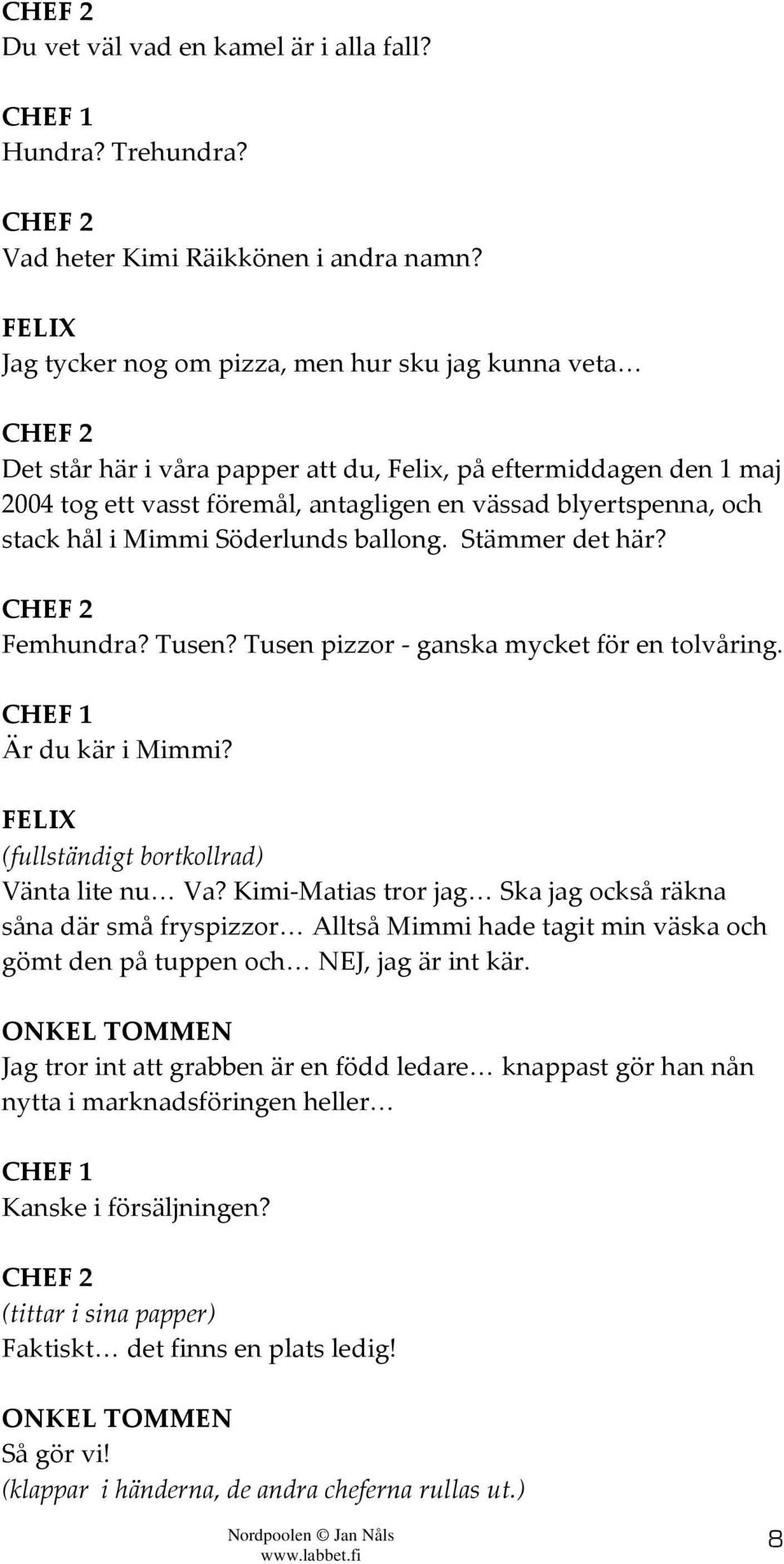 CHEF 2
Du vet väl vad en kamel är i alla fall?

CHEF 1
Hundra? Trehundra?

CHEF 2
Vad heter Kimi Räikkönen i andra namn?

FELIX
Jag tycker nog om pizza, men hur sku jag kunna veta…

CHEF 2
Det står här i våra papper att du, Felix, på eftermiddagen den 1 maj 2004 tog ett vasst föremål, antagligen en vässad blyertspenna, och stack hål i Mimmi Söderlunds ballong. Stämmer det här?

CHEF 2
Femhundra? Tusen? Tusen pizzor - ganska mycket för en tolvåring.

CHEF 1
Är du kär i Mimmi?

FELIX
(fullständigt bortkollrad)
Vänta lite nu… Va? Kimi-Matias tror jag… Ska jag också räkna såna där små fryspizzor… Alltså Mimmi hade tagit min väska och gömt den på tuppen och… NEJ, jag är int kär.

ONKEL TOMMEN
Jag tror int att grabben är en född ledare… knappast gör han nån nytta i marknadsföringen heller…

CHEF 1
Kanske i försäljningen?

CHEF 2
(tittar i sina papper)
Faktiskt… det finns en plats ledig!

ONKEL TOMMEN
Så gör vi!
(klappar i händerna, de andra cheferna rullas ut.)

Nordpoolen © Jan Nåls
www.labbet.fi
8